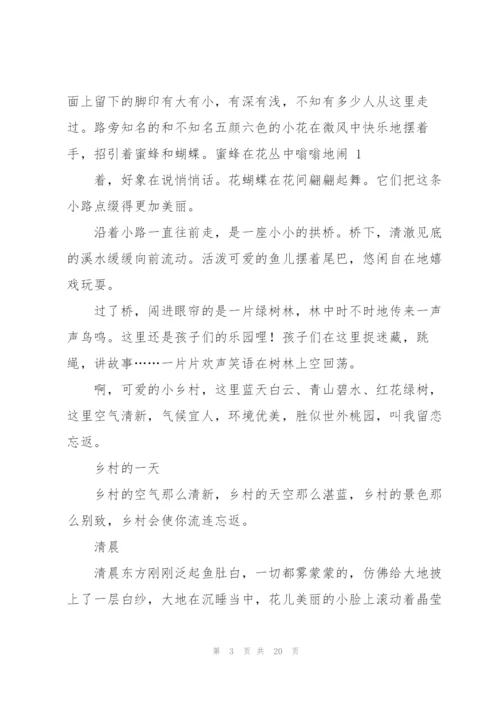 面上留下的脚印有大有小，有深有浅，不知有多少人从这里走过。路旁知名的和不知名五颜六色的小花在微风中快乐地摆着手，招引着蜜蜂和蝴蝶。蜜蜂在花丛中嗡嗡地闹 1

着，好象在说悄悄话。花蝴蝶在花间翩翩起舞。它们把这条小路点缀得更加美丽。

沿着小路一直往前走，是一座小小的拱桥。桥下，清澈见底的溪水缓缓向前流动。活泼可爱的鱼儿摆着尾巴，悠闲自在地嬉戏玩耍。

过了桥，闯进眼帘的是一片绿树林，林中时不时地传来一声声鸟鸣。这里还是孩子们的乐园哩！孩子们在这里捉迷藏，跳绳，讲故事……一片片欢声笑语在树林上空回荡。

啊，可爱的小乡村，这里蓝天白云、青山碧水、红花绿树，这里空气清新，气候宜人，环境优美，胜似世外桃园，叫我留恋忘返。

乡村的一天

乡村的空气那么清新，乡村的天空那么湛蓝，乡村的景色那么别致，乡村会使你流连忘返。

清晨

清晨东方刚刚泛起鱼肚白，一切都雾蒙蒙的，仿佛给大地披上了一层白纱，大地在沉睡当中，花儿美丽的小脸上滚动着晶莹

第 3 页 共 20 页